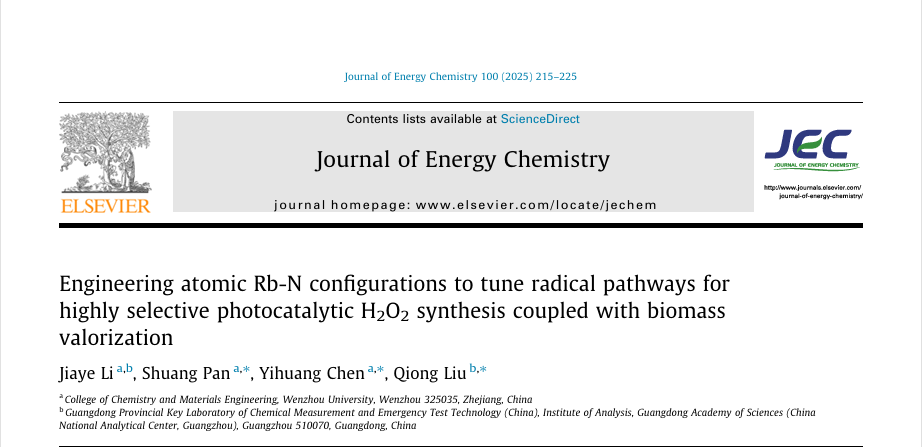 Journal of Energy Chemistry 100 (2025) 215–225

ELSEVIER

Contents lists available at ScienceDirect

Journal of Energy Chemistry

journal homepage: www.elsevier.com/locate/jechem

JEC
JOURNAL OF ENERGY CHEMISTRY

http://www.journals.elsevier.com/journal-of-energy-chemistry/

Engineering atomic Rb-N configurations to tune radical pathways for highly selective photocatalytic $H_2O_2$ synthesis coupled with biomass valorization

Jiaye Li $^{a,b}$, Shuang Pan $^{a,*}$, Yihuang Chen $^{a,*}$, Qiong Liu $^{b,*}$

$^{a}$ College of Chemistry and Materials Engineering, Wenzhou University, Wenzhou 325035, Zhejiang, China
$^{b}$ Guangdong Provincial Key Laboratory of Chemical Measurement and Emergency Test Technology (China), Institute of Analysis, Guangdong Academy of Sciences (China National Analytical Center, Guangzhou), Guangzhou 510070, Guangdong, China